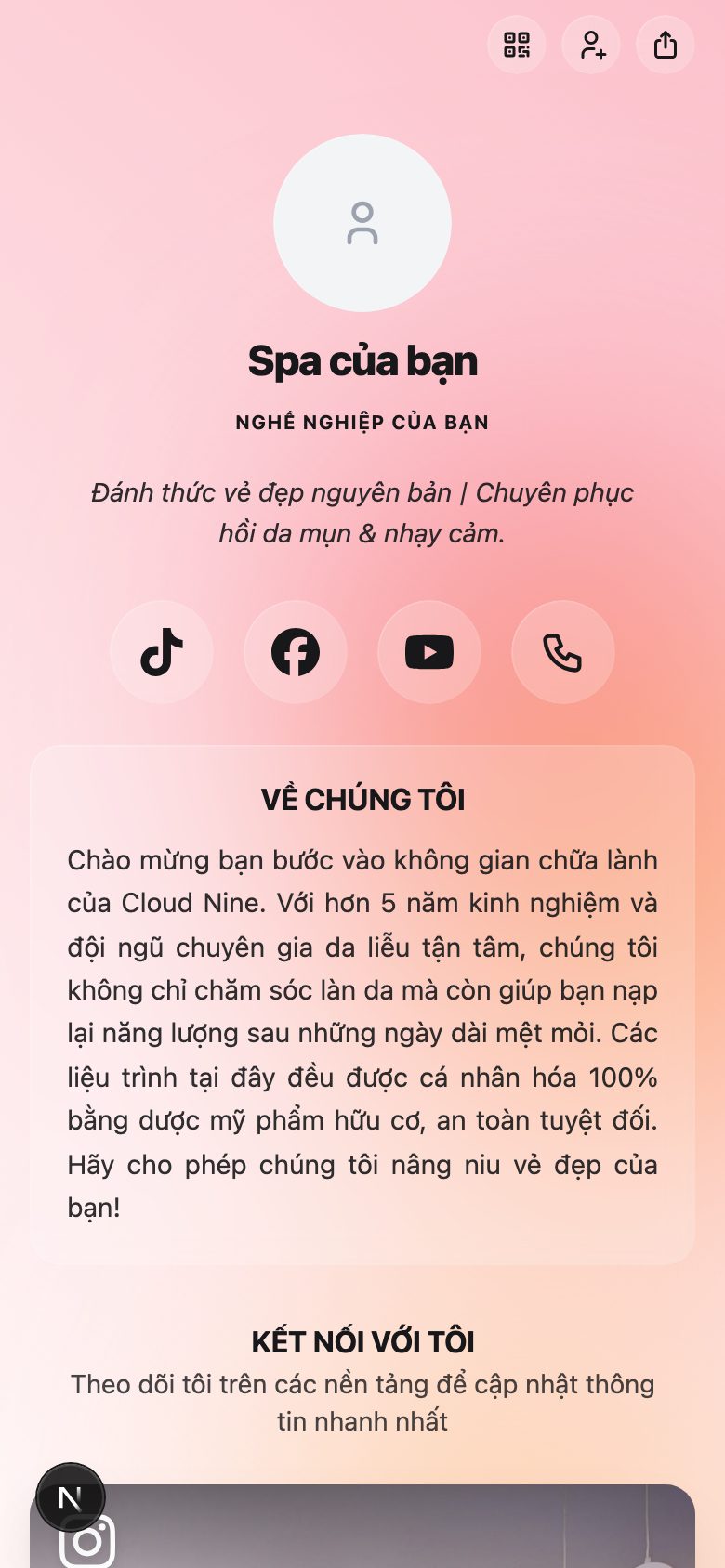 Spa của bạn

NGHỀ NGHIỆP CỦA BẠN

Đánh thức vẻ đẹp nguyên bản | Chuyên phục hồi da mụn & nhạy cảm.

VỀ CHÚNG TÔI

Chào mừng bạn bước vào không gian chữa lành của Cloud Nine. Với hơn 5 năm kinh nghiệm và đội ngũ chuyên gia da liễu tận tâm, chúng tôi không chỉ chăm sóc làn da mà còn giúp bạn nạp lại năng lượng sau những ngày dài mệt mỏi. Các liệu trình tại đây đều được cá nhân hóa 100% bằng dược mỹ phẩm hữu cơ, an toàn tuyệt đối. Hãy cho phép chúng tôi nâng niu vẻ đẹp của bạn!

KẾT NỐI VỚI TÔI

Theo dõi tôi trên các nền tảng để cập nhật thông tin nhanh nhất

N